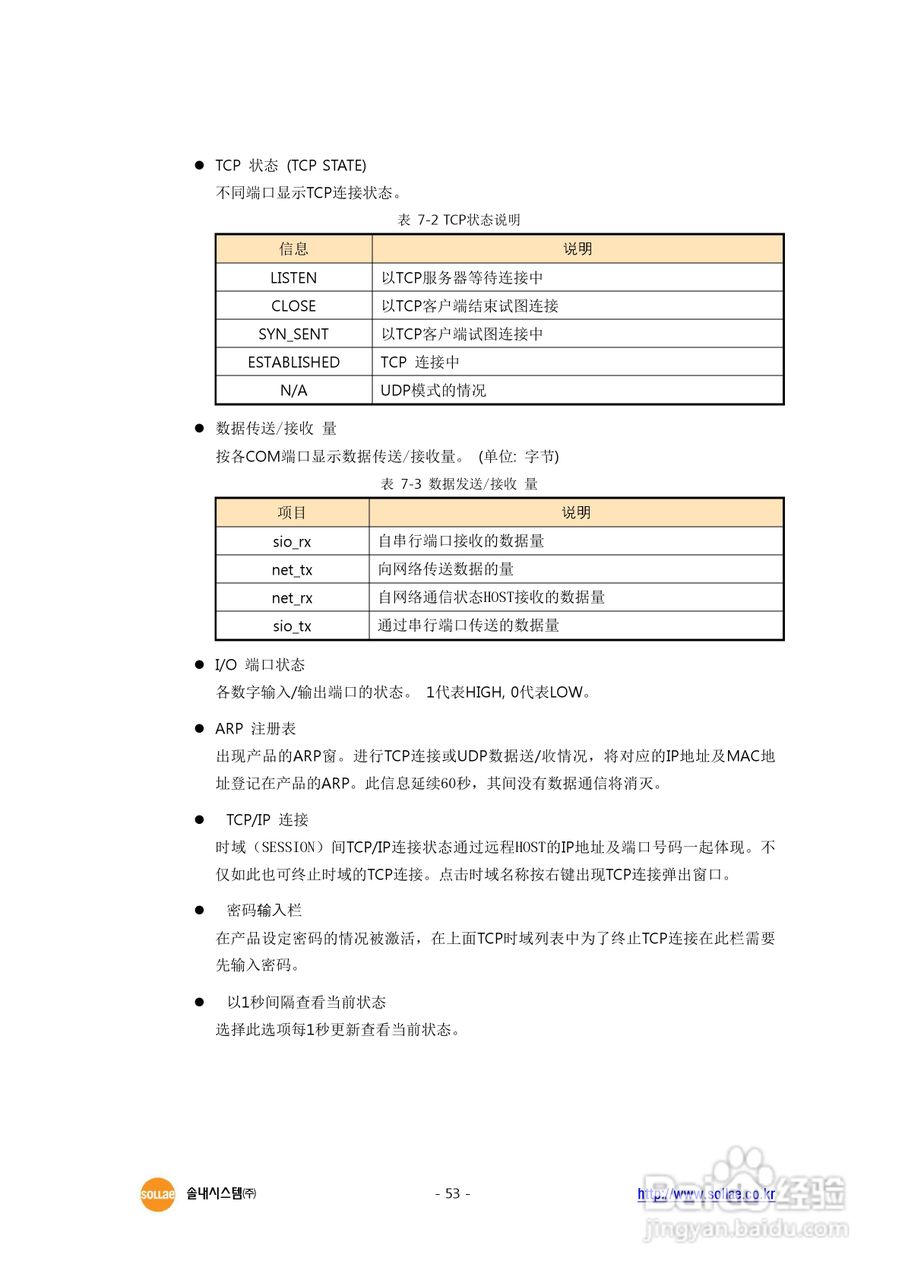 ● TCP 状态 (TCP STATE)

不同端口显示TCP连接状态。

表 7-2 TCP状态说明

| 信息 | 说明 |
|---|---|
| LISTEN | 以TCP服务器等待连接中 |
| CLOSE | 以TCP客户端结束试图连接 |
| SYN_SENT | 以TCP客户端试图连接中 |
| ESTABLISHED | TCP 连接中 |
| N/A | UDP模式的情况 |

● 数据传送/接收 量

按各COM端口显示数据传送/接收量。 (单位: 字节)

表 7-3 数据发送/接收 量

| 项目 | 说明 |
|---|---|
| sio_rx | 自串行端口接收的数据量 |
| net_tx | 向网络传送数据的量 |
| net_rx | 自网络通信状态HOST接收的数据量 |
| sio_tx | 通过串行端口传送的数据量 |

● I/O 端口状态

各数字输入/输出端口的状态。 1代表HIGH, 0代表LOW。

● ARP 注册表

出现产品的ARP窗。进行TCP连接或UDP数据送/收情况，将对应的IP地址及MAC地址登记在产品的ARP。此信息延续60秒，其间没有数据通信将消灭。

● TCP/IP 连接

时域（SESSION）间TCP/IP连接状态通过远程HOST的IP地址及端口号码一起体现。不仅如此也可终止时域的TCP连接。点击时域名称按右键出现TCP连接弹出窗口。

● 密码输入栏

在产品设定密码的情况被激活，在上面TCP时域列表中为了终止TCP连接在此栏需要先输入密码。

● 以1秒间隔查看当前状态

选择此选项每1秒更新查看当前状态。

SOLLAE 솔내시스템㈜ - 53 - http://www.sollae.co.kr

Baidu经验 jingyan.baidu.com